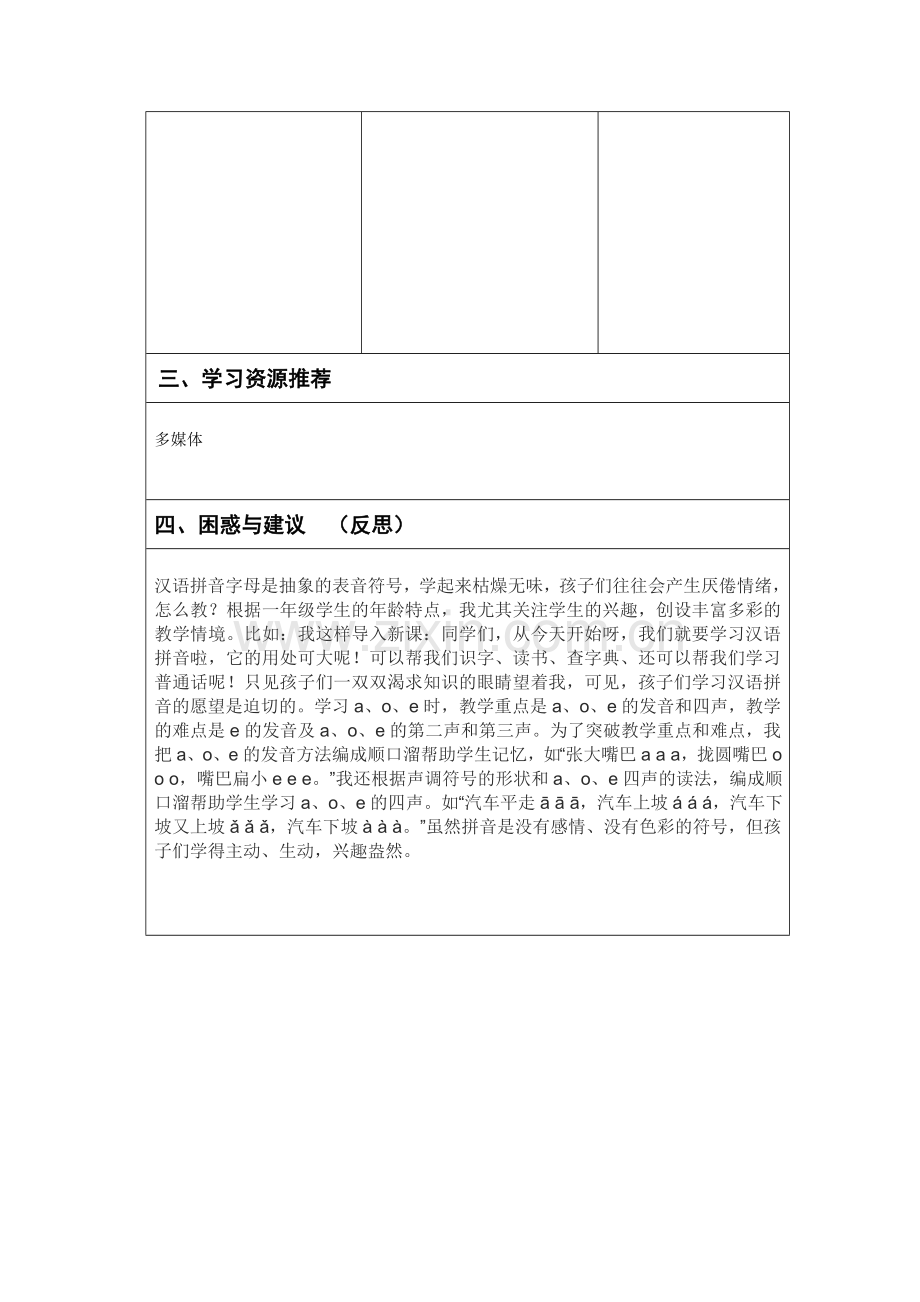 三、学习资源推荐

多媒体

四、困惑与建议 （反思）

汉语拼音字母是抽象的表音符号，学起来枯燥无味，孩子们往往会产生厌倦情绪，怎么教？根据一年级学生的年龄特点，我尤其关注学生的兴趣，创设丰富多彩的教学情境。比如：我这样导入新课：同学们，从今天开始呀，我们就要学习汉语拼音啦，它的用处可大呢！可以帮我们识字、读书、查字典、还可以帮我们学习普通话呢！只见孩子们一双双渴求知识的眼睛望着我，可见，孩子们学习汉语拼音的愿望是迫切的。学习a、o、e时，教学重点是a、o、e的发音和四声，教学的难点是e的发音及a、o、e的第二声和第三声。为了突破教学重点和难点，我把a、o、e的发音方法编成顺口溜帮助学生记忆，如“张大嘴巴a a a，拢圆嘴巴o o o，嘴巴扁小e e e。”我还根据声调符号的形状和a、o、e四声的读法，编成顺口溜帮助学生学习a、o、e的四声。如“汽车平走ā ā ā，汽车上坡á á á，汽车下坡又上坡ǎ ǎ ǎ，汽车下坡à à à。”虽然拼音是没有感情、没有色彩的符号，但孩子们学得主动、生动，兴趣盎然。